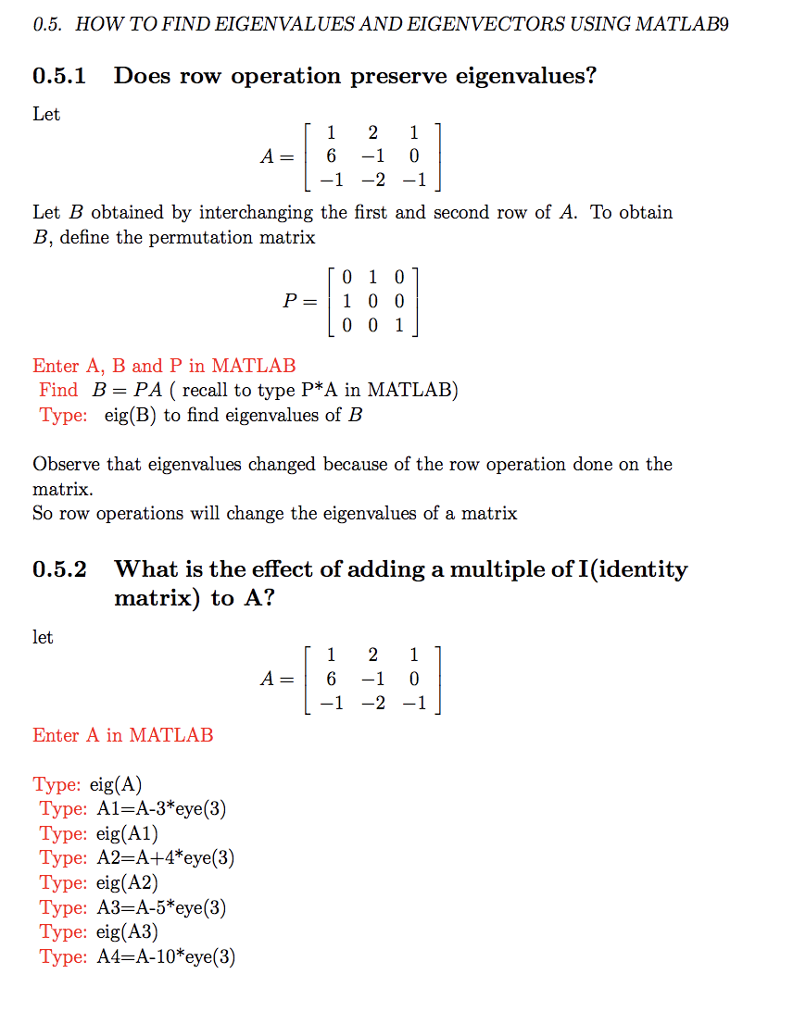 0.5. HOW TO FIND EIGENVALUES AND EIGENVECTORS USING MATLAB9

0.5.1 Does row operation preserve eigenvalues?

Let

$A = \begin{bmatrix} 1 & 2 & 1 \\ 6 & -1 & 0 \\ -1 & -2 & -1 \end{bmatrix}$

Let $B$ obtained by interchanging the first and second row of $A$. To obtain $B$, define the permutation matrix

$P = \begin{bmatrix} 0 & 1 & 0 \\ 1 & 0 & 0 \\ 0 & 0 & 1 \end{bmatrix}$

Enter A, B and P in MATLAB
Find $B = PA$ ( recall to type P*A in MATLAB)
Type: eig(B) to find eigenvalues of $B$

Observe that eigenvalues changed because of the row operation done on the matrix.
So row operations will change the eigenvalues of a matrix

0.5.2 What is the effect of adding a multiple of I(identity matrix) to A?

let

$A = \begin{bmatrix} 1 & 2 & 1 \\ 6 & -1 & 0 \\ -1 & -2 & -1 \end{bmatrix}$

Enter A in MATLAB

Type: eig(A)
Type: A1=A-3*eye(3)
Type: eig(A1)
Type: A2=A+4*eye(3)
Type: eig(A2)
Type: A3=A-5*eye(3)
Type: eig(A3)
Type: A4=A-10*eye(3)